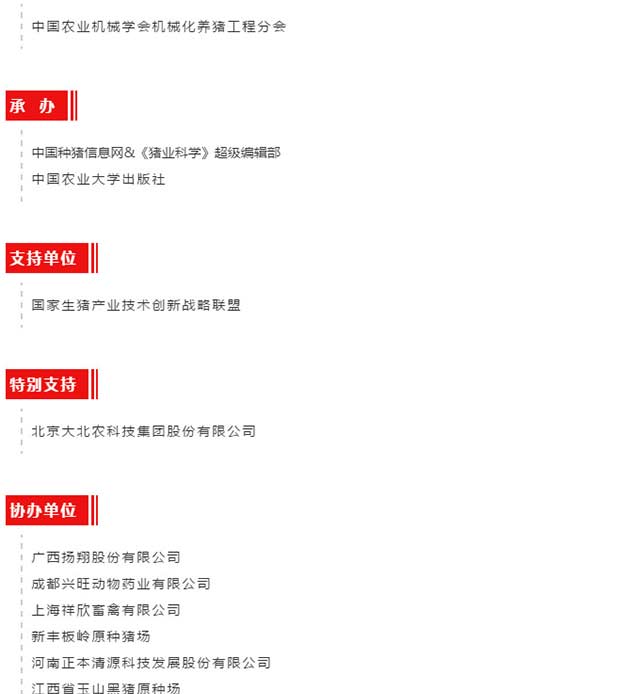 中国农业机械学会机械化养猪工程分会

承 办

中国种猪信息网&《猪业科学》超级编辑部
中国农业大学出版社

支持单位

国家生猪产业技术创新战略联盟

特别支持

北京大北农科技集团股份有限公司

协办单位

广西扬翔股份有限公司
成都兴旺动物药业有限公司
上海祥欣畜禽有限公司
新丰板岭原种猪场
河南正本清源科技发展股份有限公司
江西省玉山黑猪原种场